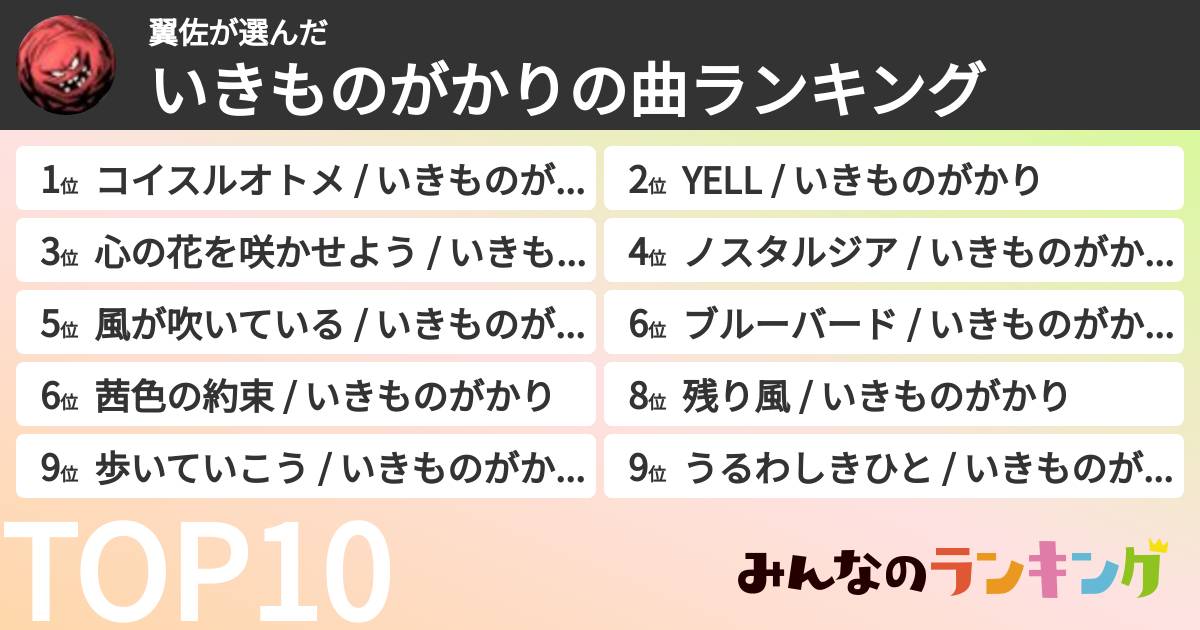 翼佐が選んだ
いきものがかりの曲ランキング

1位 コイスルオトメ / いきものが…
2位 YELL / いきものがかり
3位 心の花を咲かせよう / いきも…
4位 ノスタルジア / いきものがか…
5位 風が吹いている / いきものが…
6位 ブルーバード / いきものがか…
6位 茜色の約束 / いきものがかり
8位 残り風 / いきものがかり
9位 歩いていこう / いきものがか…
9位 うるわしきひと / いきものが…

TOP10

みんなのランキング